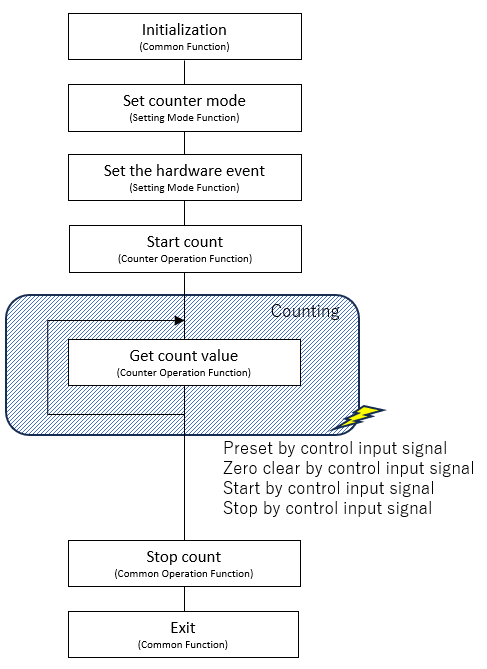 Initialization
(Common Function)

Set counter mode
(Setting Mode Function)

Set the hardware event
(Setting Mode Function)

Start count
(Counter Operation Function)

Counting

Get count value
(Counter Operation Function)

Preset by control input signal
Zero clear by control input signal
Start by control input signal
Stop by control input signal

Stop count
(Common Operation Function)

Exit
(Common Function)